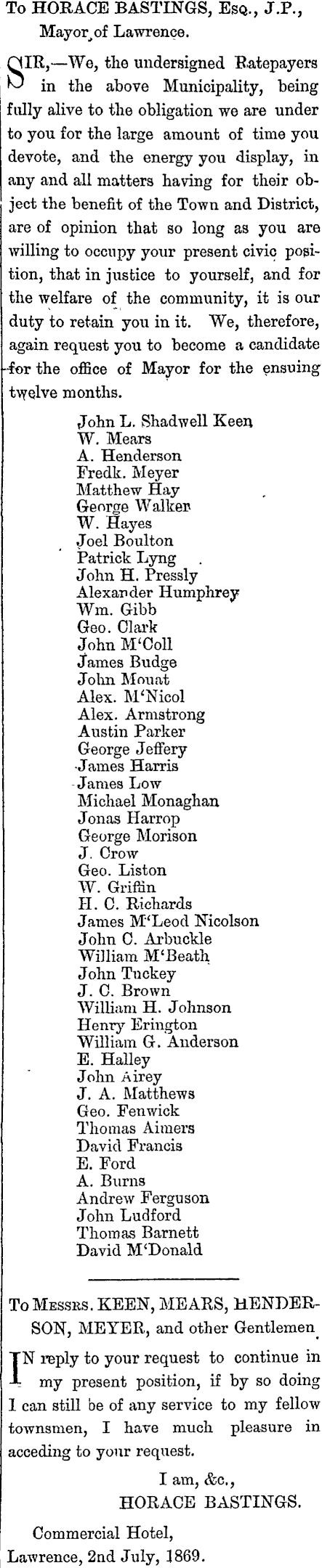 To HORACE BASTINGS, Esq., J.P., Mayor of Lawrence.

SIR,—We, the undersigned Ratepayers in the above Municipality, being fully alive to the obligation we are under to you for the large amount of time you devote, and the energy you display, in any and all matters having for their object the benefit of the Town and District, are of opinion that so long as you are willing to occupy your present civic position, that in justice to yourself, and for the welfare of the community, it is our duty to retain you in it. We, therefore, again request you to become a candidate for the office of Mayor for the ensuing twelve months.

John L. Shadwell Keen
W. Mears
A. Henderson
Fredk. Meyer
Matthew Hay
George Walker
W. Hayes
Joel Boulton
Patrick Lyng
John H. Pressly
Alexander Humphrey
Wm. Gibb
Geo. Clark
John M'Coll
James Budge
John Mouat
Alex. M'Nicol
Alex. Armstrong
Austin Parker
George Jeffery
James Harris
James Low
Michael Monaghan
Jonas Harrop
George Morison
J. Crow
Geo. Liston
W. Griffin
H. C. Richards
James M'Leod Nicolson
John C. Arbuckle
William M'Beath
John Tuckey
J. C. Brown
William H. Johnson
Henry Erington
William G. Anderson
E. Halley
John Airey
J. A. Matthews
Geo. Fenwick
Thomas Aimers
David Francis
E. Ford
A. Burns
Andrew Ferguson
John Ludford
Thomas Barnett
David M'Donald

To Messrs. KEEN, MEARS, HENDERSON, MEYER, and other Gentlemen.

IN reply to your request to continue in my present position, if by so doing I can still be of any service to my fellow townsmen, I have much pleasure in acceding to your request.

I am, &c.,
HORACE BASTINGS.

Commercial Hotel,
Lawrence, 2nd July, 1869.